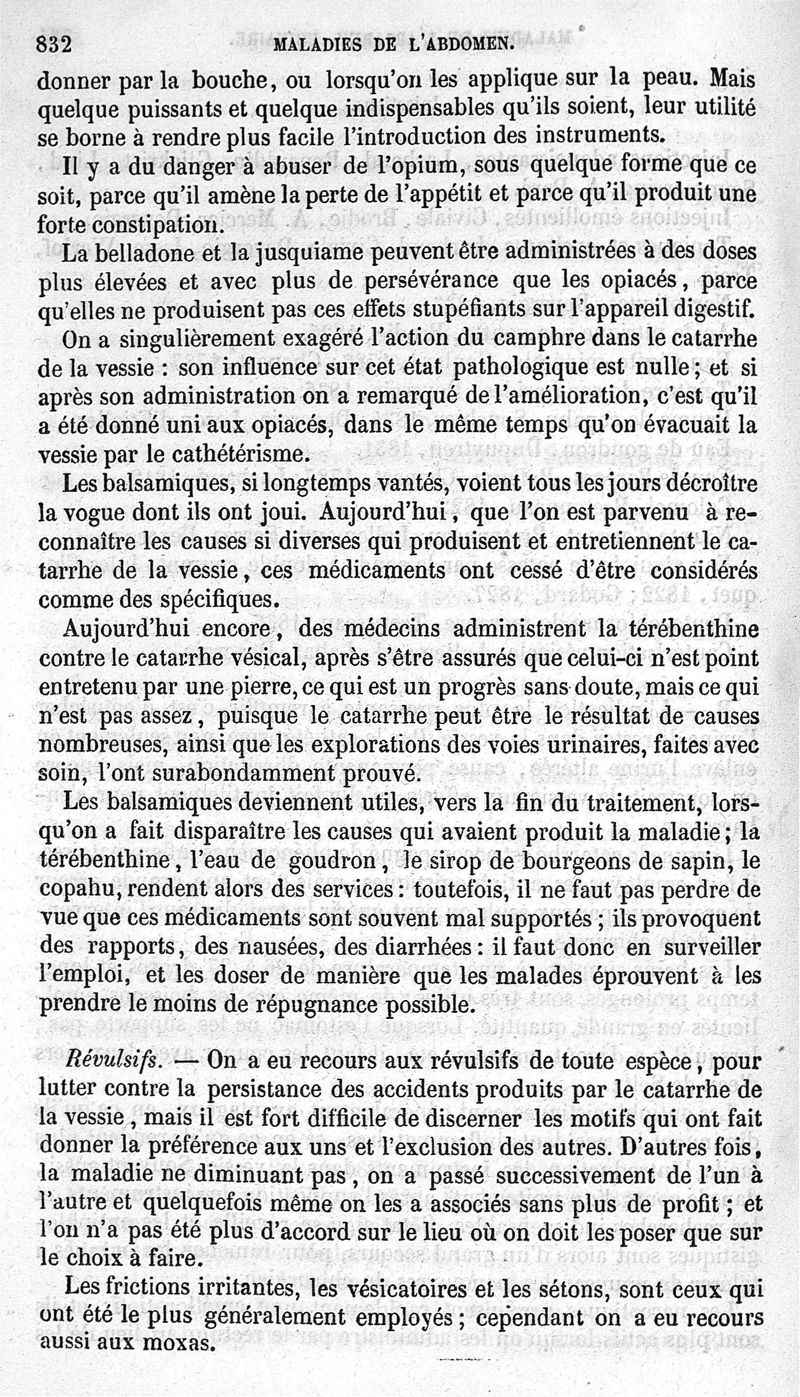 832 MALADIES DE L'ABDOMEN.

donner par la bouche, ou lorsqu'on les applique sur la peau. Mais quelque puissants et quelque indispensables qu'ils soient, leur utilité se borne à rendre plus facile l'introduction des instruments.

Il y a du danger à abuser de l'opium, sous quelque forme que ce soit, parce qu'il amène la perte de l'appétit et parce qu'il produit une forte constipation.

La belladone et la jusquiame peuvent être administrées à des doses plus élevées et avec plus de persévérance que les opiacés, parce qu'elles ne produisent pas ces effets stupéfiants sur l'appareil digestif.

On a singulièrement exagéré l'action du camphre dans le catarrhe de la vessie : son influence sur cet état pathologique est nulle ; et si après son administration on a remarqué de l'amélioration, c'est qu'il a été donné uni aux opiacés, dans le même temps qu'on évacuait la vessie par le cathétérisme.

Les balsamiques, si longtemps vantés, voient tous les jours décroître la vogue dont ils ont joui. Aujourd'hui, que l'on est parvenu à reconnaître les causes si diverses qui produisent et entretiennent le catarrhe de la vessie, ces médicaments ont cessé d'être considérés comme des spécifiques.

Aujourd'hui encore, des médecins administrent la térébenthine contre le catarrhe vésical, après s'être assurés que celui-ci n'est point entretenu par une pierre, ce qui est un progrès sans doute, mais ce qui n'est pas assez, puisque le catarrhe peut être le résultat de causes nombreuses, ainsi que les explorations des voies urinaires, faites avec soin, l'ont surabondamment prouvé.

Les balsamiques deviennent utiles, vers la fin du traitement, lorsqu'on a fait disparaître les causes qui avaient produit la maladie ; la térébenthine, l'eau de goudron, le sirop de bourgeons de sapin, le copahu, rendent alors des services : toutefois, il ne faut pas perdre de vue que ces médicaments sont souvent mal supportés ; ils provoquent des rapports, des nausées, des diarrhées : il faut donc en surveiller l'emploi, et les doser de manière que les malades éprouvent à les prendre le moins de répugnance possible.

Révulsifs. — On a eu recours aux révulsifs de toute espèce, pour lutter contre la persistance des accidents produits par le catarrhe de la vessie, mais il est fort difficile de discerner les motifs qui ont fait donner la préférence aux uns et l'exclusion des autres. D'autres fois, la maladie ne diminuant pas, on a passé successivement de l'un à l'autre et quelquefois même on les a associés sans plus de profit ; et l'on n'a pas été plus d'accord sur le lieu où on doit les poser que sur le choix à faire.

Les frictions irritantes, les vésicatoires et les sétons, sont ceux qui ont été le plus généralement employés ; cependant on a eu recours aussi aux moxas.